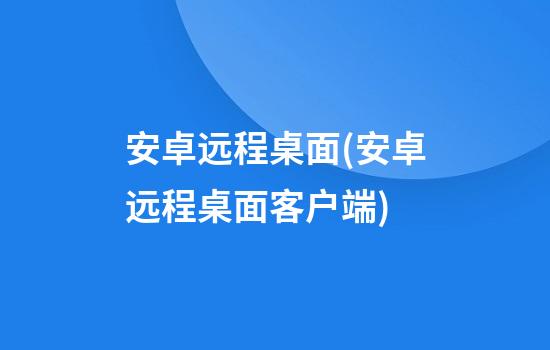 安卓远程桌面(安卓远程桌面客户端)